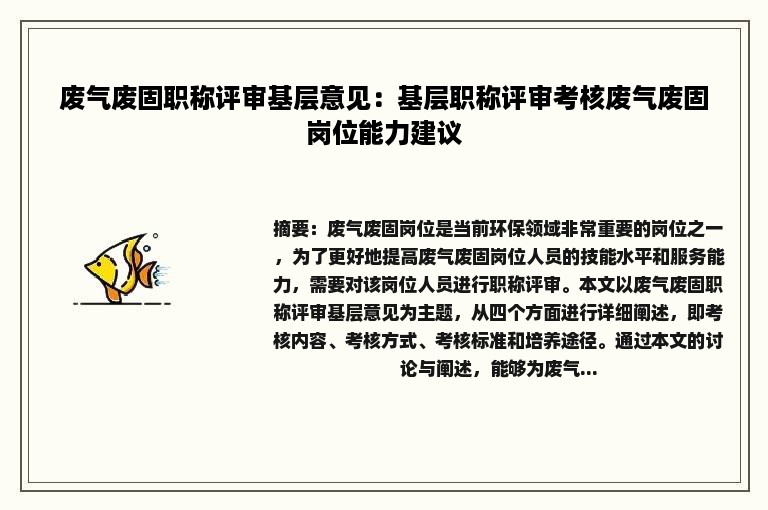 废气废固职称评审基层意见：基层职称评审考核废气废固岗位能力建议

摘要：废气废固岗位是当前环保领域非常重要的岗位之一，为了更好地提高废气废固岗位人员的技能水平和服务能力，需要对该岗位人员进行职称评审。本文以废气废固职称评审基层意见为主题，从四个方面进行详细阐述，即考核内容、考核方式、考核标准和培养途径。通过本文的讨论与阐述，能够为废气...